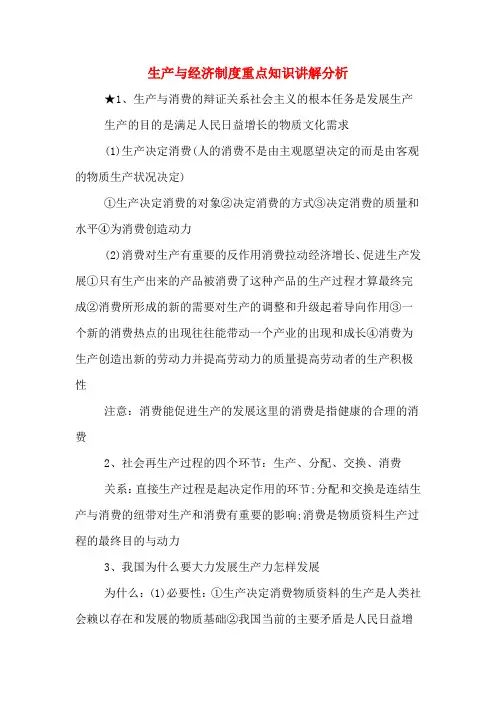 生产与经济制度重点知识讲解分析

★1、生产与消费的辩证关系社会主义的根本任务是发展生产

生产的目的是满足人民日益增长的物质文化需求

(1)生产决定消费(人的消费不是由主观愿望决定的而是由客观的物质生产状况决定)

①生产决定消费的对象②决定消费的方式③决定消费的质量和水平④为消费创造动力

(2)消费对生产有重要的反作用消费拉动经济增长、促进生产发展①只有生产出来的产品被消费了这种产品的生产过程才算最终完成②消费所形成的新的需要对生产的调整和升级起着导向作用③一个新的消费热点的出现往往能带动一个产业的出现和成长④消费为生产创造出新的劳动力并提高劳动力的质量提高劳动者的生产积极性

注意：消费能促进生产的发展这里的消费是指健康的合理的消费

2、社会再生产过程的四个环节：生产、分配、交换、消费

关系：直接生产过程是起决定作用的环节;分配和交换是连结生产与消费的纽带对生产和消费有重要的影响;消费是物质资料生产过程的最终目的与动力

3、我国为什么要大力发展生产力怎样发展

为什么：(1)必要性：①生产决定消费物质资料的生产是人类社会赖以存在和发展的物质基础②我国当前的主要矛盾是人民日益增